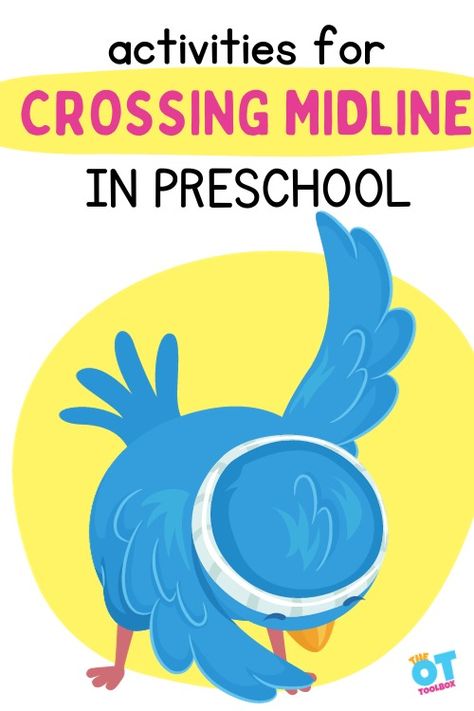 activities for
CROSSING MIDLINE
IN PRESCHOOL

THE
OT
TOOLBOX